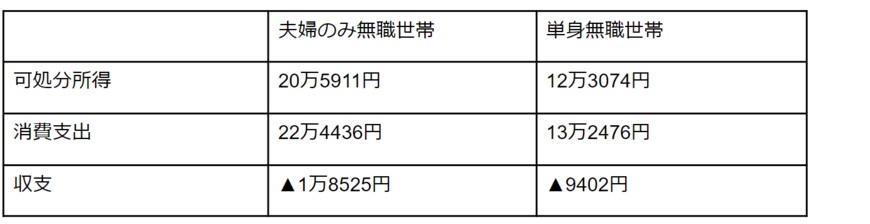 |  | 夫婦のみ無職世帯 | 単身無職世帯 |
|---|---|---|
| 可処分所得 | 20万5911円 | 12万3074円 |
| 消費支出 | 22万4436円 | 13万2476円 |
| 収支 | ▲1万8525円 | ▲9402円 |